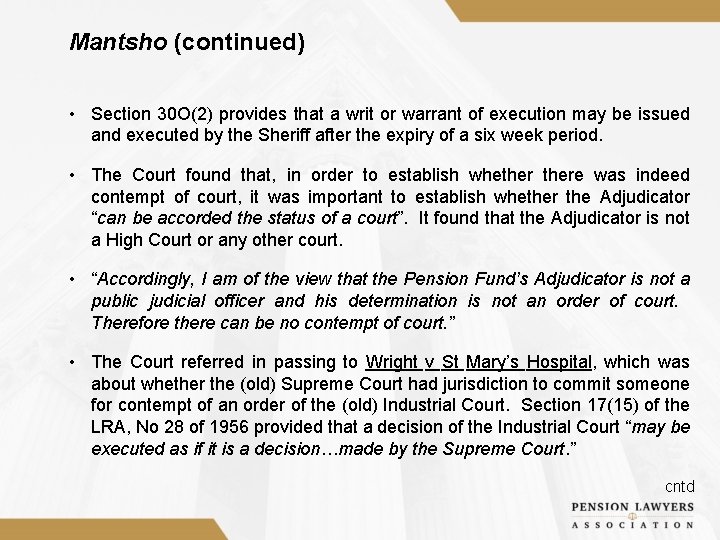 Mantsho (continued)

• Section 30O(2) provides that a writ or warrant of execution may be issued and executed by the Sheriff after the expiry of a six week period.

• The Court found that, in order to establish whether there was indeed contempt of court, it was important to establish whether the Adjudicator "can be accorded the status of a court". It found that the Adjudicator is not a High Court or any other court.

• "Accordingly, I am of the view that the Pension Fund's Adjudicator is not a public judicial officer and his determination is not an order of court. Therefore there can be no contempt of court."

• The Court referred in passing to Wright v St Mary's Hospital, which was about whether the (old) Supreme Court had jurisdiction to commit someone for contempt of an order of the (old) Industrial Court. Section 17(15) of the LRA, No 28 of 1956 provided that a decision of the Industrial Court "may be executed as if it is a decision…made by the Supreme Court."

cntd

PENSION LAWYERS
ASSOCIATION